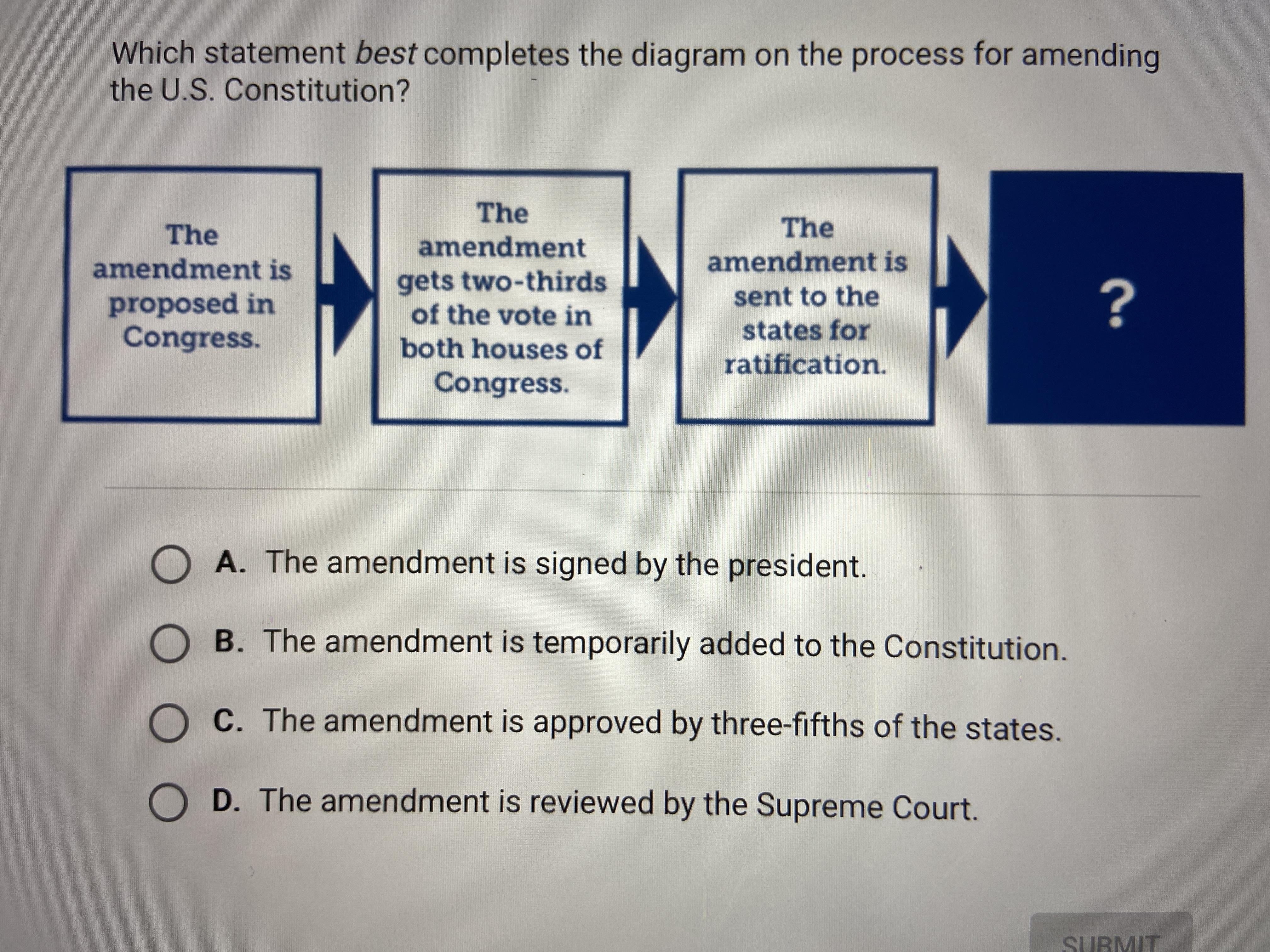 Which statement best completes the diagram on the process for amending the U.S. Constitution?

The amendment is proposed in Congress.

The amendment gets two-thirds of the vote in both houses of Congress.

The amendment is sent to the states for ratification.

?

A. The amendment is signed by the president.

B. The amendment is temporarily added to the Constitution.

C. The amendment is approved by three-fifths of the states.

D. The amendment is reviewed by the Supreme Court.

SUBMIT